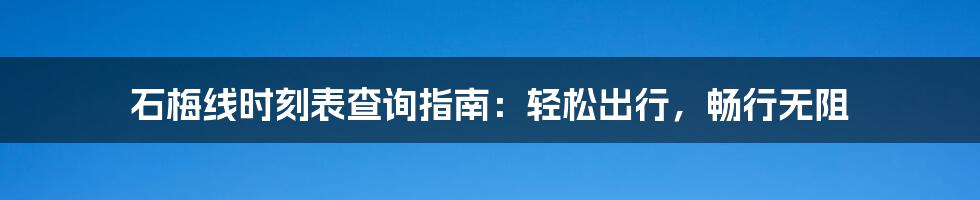 石梅线时刻表查询指南：轻松出行，畅行无阻